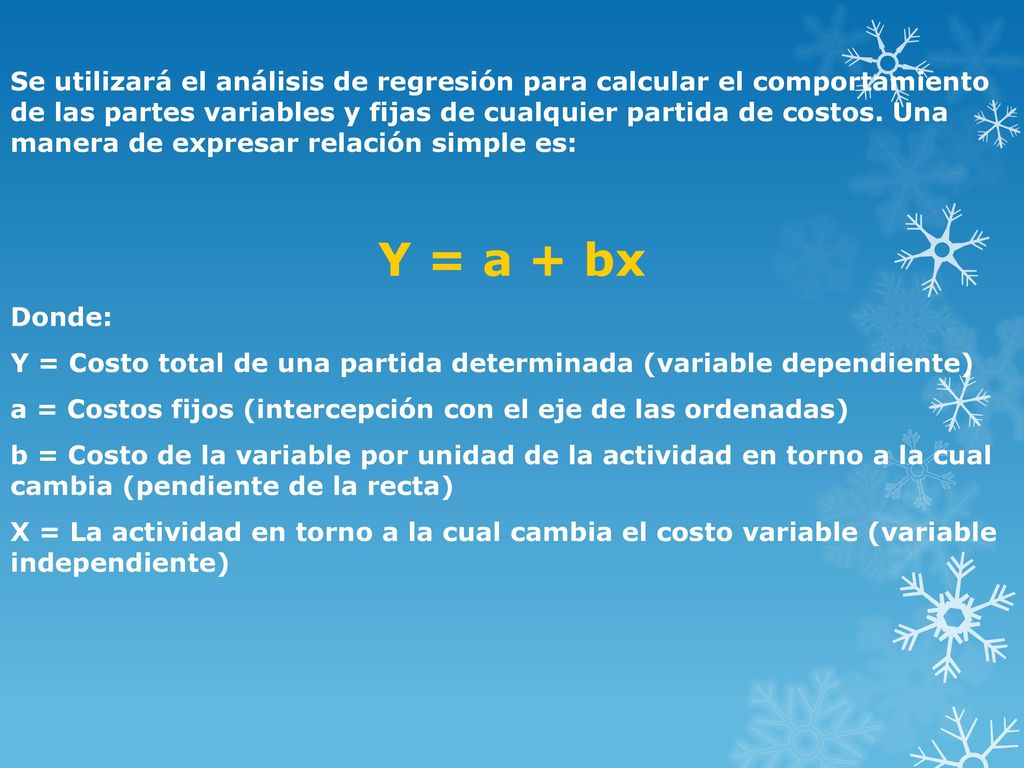 Se utilizará el análisis de regresión para calcular el comportamiento de las partes variables y fijas de cualquier partida de costos. Una manera de expresar relación simple es:

$Y = a + bx$

Donde:

Y = Costo total de una partida determinada (variable dependiente)

a = Costos fijos (intercepción con el eje de las ordenadas)

b = Costo de la variable por unidad de la actividad en torno a la cual cambia (pendiente de la recta)

X = La actividad en torno a la cual cambia el costo variable (variable independiente)